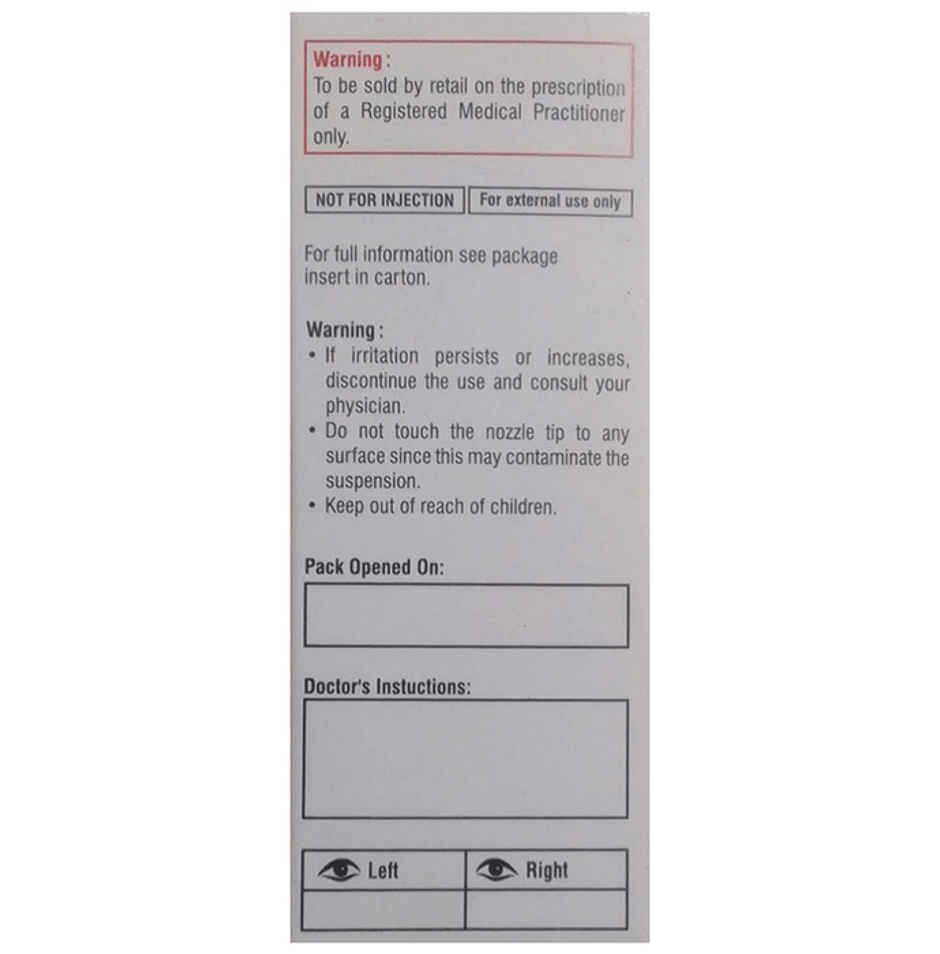 Warning :
To be sold by retail on the prescription of a Registered Medical Practitioner only.

NOT FOR INJECTION

For external use only

For full information see package insert in carton.

Warning :
• If irritation persists or increases, discontinue the use and consult your physician.
• Do not touch the nozzle tip to any surface since this may contaminate the suspension.
• Keep out of reach of children.

Pack Opened On:

Doctor's Instuctions:

| Left | Right |
|---|---|
|  |  |